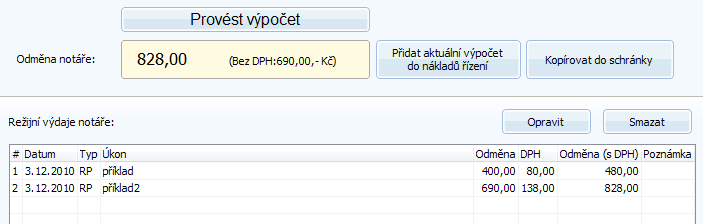 Provést výpočet

Odměna notáře:

828,00

(Bez DPH:690,00,- Kč)

Přidat aktuální výpočet do nákladů řízení

Kopírovat do schránky

Režijní výdaje notáře:

Opravit

Smazat

| # | Datum | Typ | Úkon | Odměna | DPH | Odměna (s DPH) | Poznámka |
|---|---|---|---|---|---|---|---|
| 1 | 3.12.2010 | RP | příklad | 400,00 | 80,00 | 480,00 | |
| 2 | 3.12.2010 | RP | příklad2 | 690,00 | 138,00 | 828,00 | |